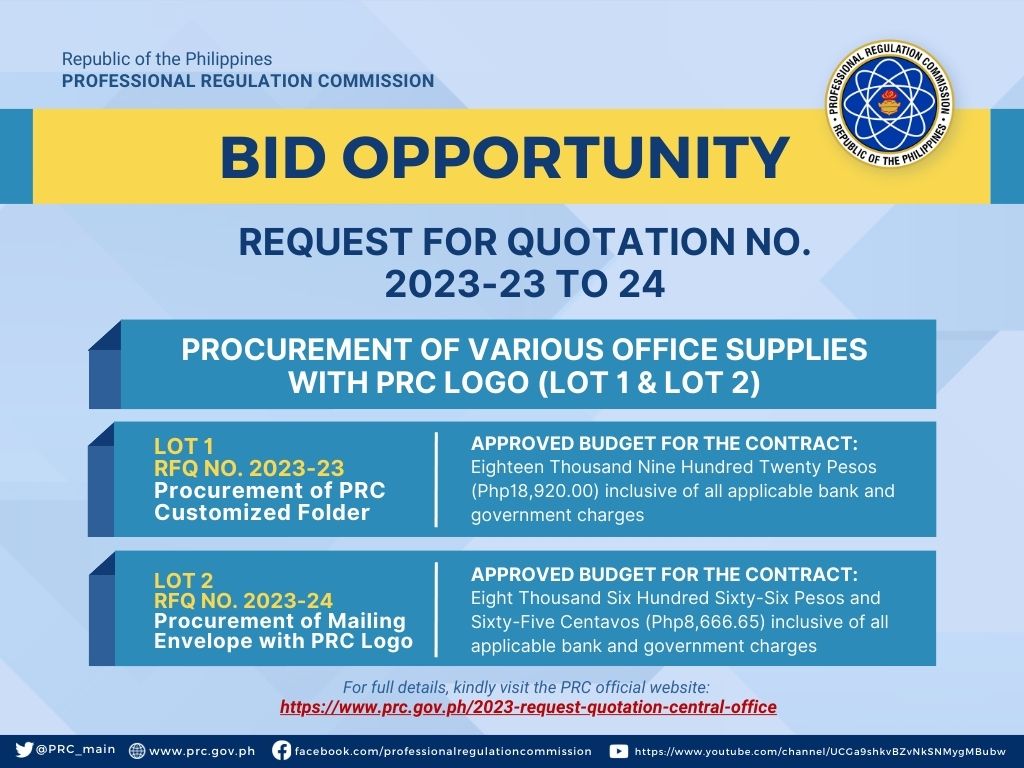 Republic of the Philippines
PROFESSIONAL REGULATION COMMISSION

PROFESSIONAL REGULATION COMMISSION
REPUBLIC OF THE PHILIPPINES

BID OPPORTUNITY

REQUEST FOR QUOTATION NO. 2023-23 TO 24

PROCUREMENT OF VARIOUS OFFICE SUPPLIES WITH PRC LOGO (LOT 1 & LOT 2)

LOT 1
RFQ NO. 2023-23
Procurement of PRC Customized Folder

APPROVED BUDGET FOR THE CONTRACT:
Eighteen Thousand Nine Hundred Twenty Pesos (Php18,920.00) inclusive of all applicable bank and government charges

LOT 2
RFQ NO. 2023-24
Procurement of Mailing Envelope with PRC Logo

APPROVED BUDGET FOR THE CONTRACT:
Eight Thousand Six Hundred Sixty-Six Pesos and Sixty-Five Centavos (Php8,666.65) inclusive of all applicable bank and government charges

For full details, kindly visit the PRC official website:
https://www.prc.gov.ph/2023-request-quotation-central-office

@PRC_main www.prc.gov.ph facebook.com/professionalregulationcommission https://www.youtube.com/channel/UCGa9shkvBZvNkSNMygMBubw